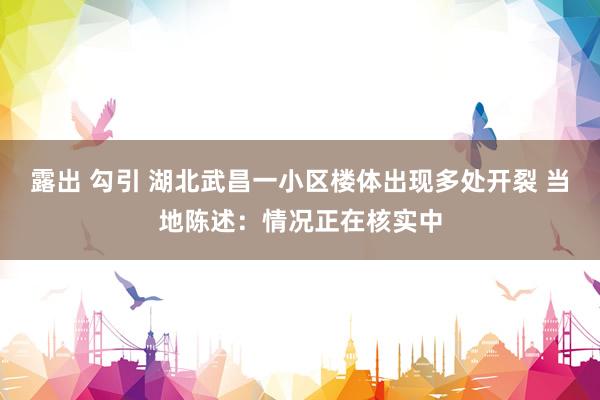 露出 勾引 湖北武昌一小区楼体出现多处开裂 当地陈述：情况正在核实中